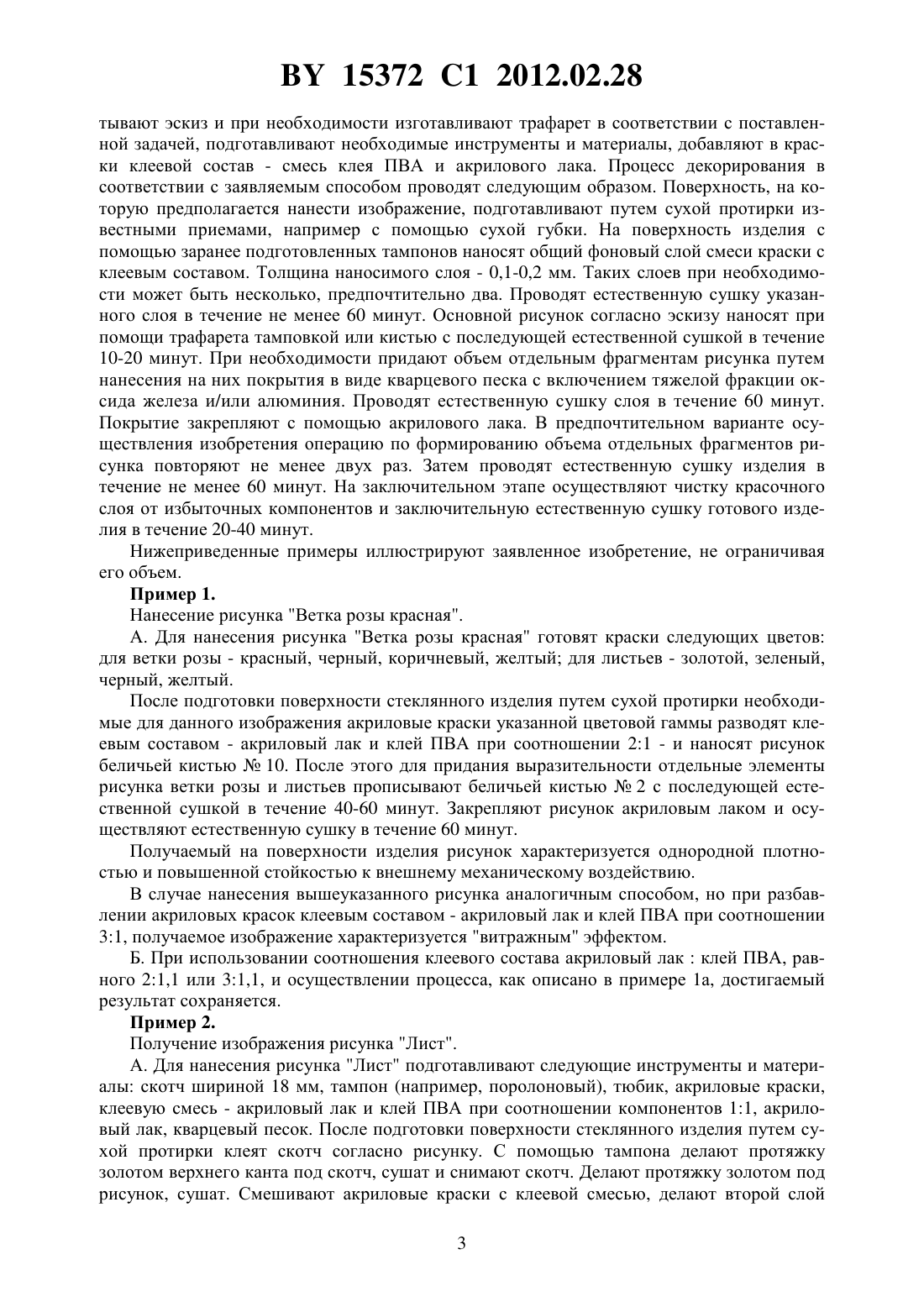 BY 15372 C1 2012.02.28

тывают эскиз и при необходимости изготавливают трафарет в соответствии с поставленной задачей, подготавливают необходимые инструменты и материалы, добавляют в краски клеевой состав - смесь клея ПВА и акрилового лака. Процесс декорирования в соответствии с заявляемым способом проводят следующим образом. Поверхность, на которую предполагается нанести изображение, подготавливают путем сухой протирки известными приемами, например с помощью сухой губки. На поверхность изделия с помощью заранее подготовленных тампонов наносят общий фоновый слой смеси краски с клеевым составом. Толщина наносимого слоя - 0,1-0,2 мм. Таких слоев при необходимости может быть несколько, предпочтительно два. Проводят естественную сушку указанного слоя в течение не менее 60 минут. Основной рисунок согласно эскизу наносят при помощи трафарета тамповкой или кистью с последующей естественной сушкой в течение 10-20 минут. При необходимости придают объем отдельным фрагментам рисунка путем нанесения на них покрытия в виде кварцевого песка с включением тяжелой фракции оксида железа и/или алюминия. Проводят естественную сушку слоя в течение 60 минут. Покрытие закрепляют с помощью акрилового лака. В предпочтительном варианте осуществления изобретения операцию по формированию объема отдельных фрагментов рисунка повторяют не менее двух раз. Затем проводят естественную сушку изделия в течение не менее 60 минут. На заключительном этапе осуществляют чистку красочного слоя от избыточных компонентов и заключительную естественную сушку готового изделия в течение 20-40 минут.

Нижеприведенные примеры иллюстрируют заявленное изобретение, не ограничивая его объем.

Пример 1.

Нанесение рисунка "Ветка розы красная".

А. Для нанесения рисунка "Ветка розы красная" готовят краски следующих цветов: для ветки розы - красный, черный, коричневый, желтый; для листьев - золотой, зеленый, черный, желтый.

После подготовки поверхности стеклянного изделия путем сухой протирки необходимые для данного изображения акриловые краски указанной цветовой гаммы разводят клеевым составом - акриловый лак и клей ПВА при соотношении 2:1 - и наносят рисунок беличьей кистью № 10. После этого для придания выразительности отдельные элементы рисунка ветки розы и листьев прописывают беличьей кистью № 2 с последующей естественной сушкой в течение 40-60 минут. Закрепляют рисунок акриловым лаком и осуществляют естественную сушку в течение 60 минут.

Получаемый на поверхности изделия рисунок характеризуется однородной плотностью и повышенной стойкостью к внешнему механическому воздействию.

В случае нанесения вышеуказанного рисунка аналогичным способом, но при разбавлении акриловых красок клеевым составом - акриловый лак и клей ПВА при соотношении 3:1, получаемое изображение характеризуется "витражным" эффектом.

Б. При использовании соотношения клеевого состава акриловый лак : клей ПВА, равного 2:1,1 или 3:1,1, и осуществлении процесса, как описано в примере 1а, достигаемый результат сохраняется.

Пример 2.

Получение изображения рисунка "Лист".

А. Для нанесения рисунка "Лист" подготавливают следующие инструменты и материалы: скотч шириной 18 мм, тампон (например, поролоновый), тюбик, акриловые краски, клеевую смесь - акриловый лак и клей ПВА при соотношении компонентов 1:1, акриловый лак, кварцевый песок. После подготовки поверхности стеклянного изделия путем сухой протирки клеят скотч согласно рисунку. С помощью тампона делают протяжку золотом верхнего канта под скотч, сушат и снимают скотч. Делают протяжку золотом под рисунок, сушат. Смешивают акриловые краски с клеевой смесью, делают второй слой

3